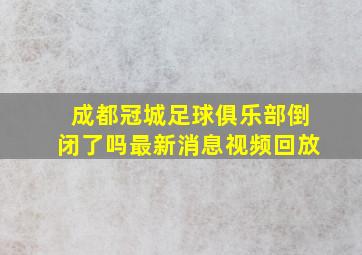 成都冠城足球俱乐部倒闭了吗最新消息视频回放